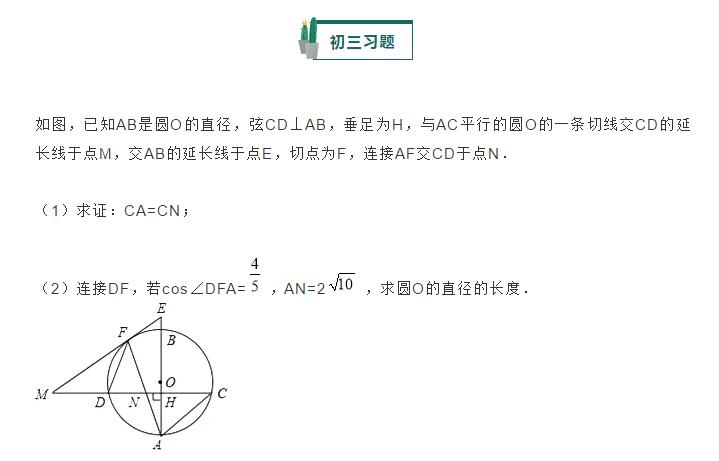 初三习题

如图，已知AB是圆O的直径，弦CD⊥AB，垂足为H，与AC平行的圆O的一条切线交CD的延长线于点M，交AB的延长线于点E，切点为F，连接AF交CD于点N．

（1）求证：CA=CN；

（2）连接DF，若cos∠DFA=$\frac{4}{5}$，AN=2$\sqrt{10}$，求圆O的直径的长度．

E
F
B
O
M
D
N
H
C
A